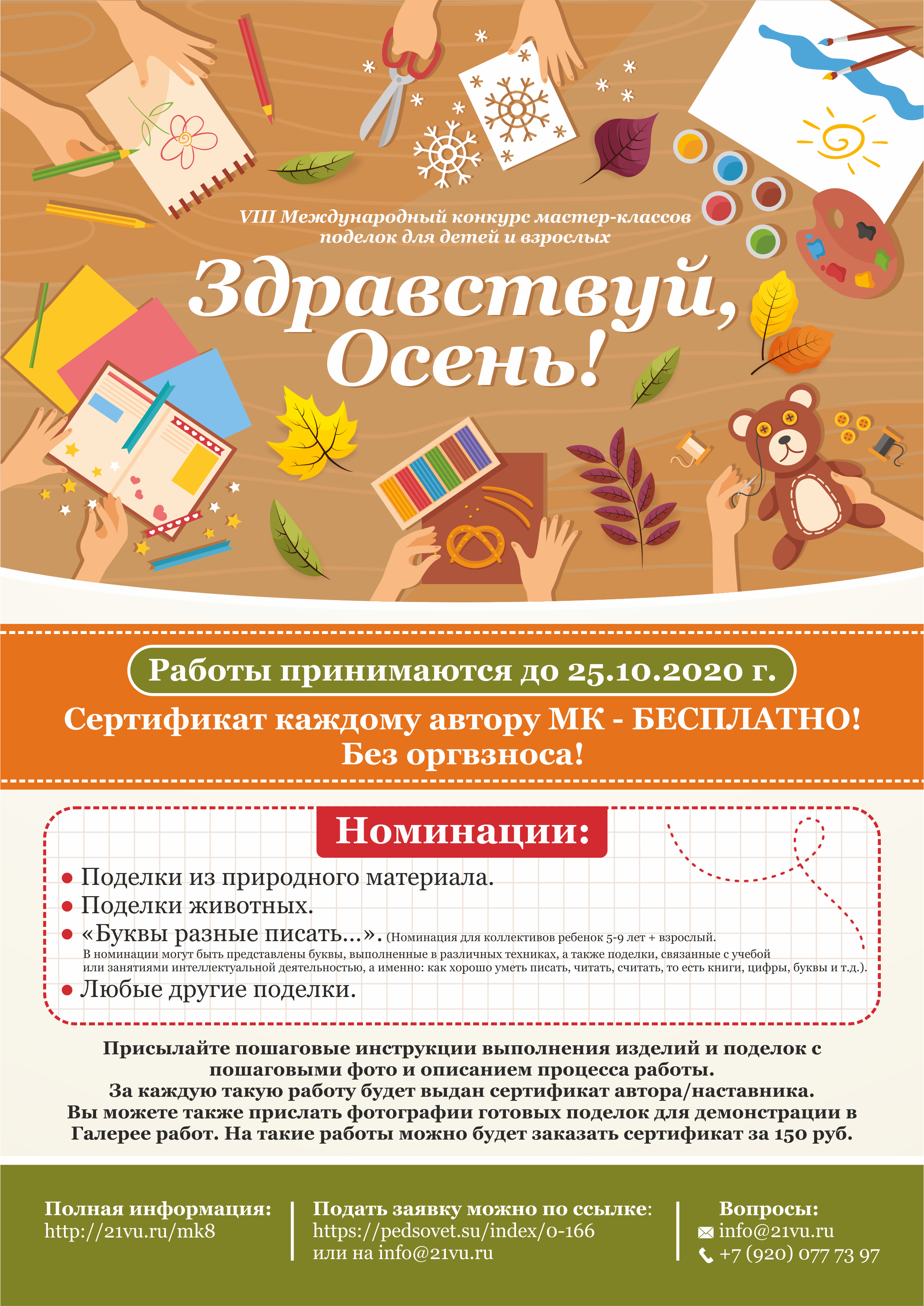 VIII Международный конкурс мастер-классов поделок для детей и взрослых

Здравствуй, Осень!

Работы принимаются до 25.10.2020 г.

Сертификат каждому автору МК - БЕСПЛАТНО! Без оргвзноса!

Номинации:

• Поделки из природного материала.
• Поделки животных.
• «Буквы разные писать...». (Номинация для коллективов ребенок 5-9 лет + взрослый. В номинации могут быть представлены буквы, выполненные в различных техниках, а также поделки, связанные с учебой или занятиями интеллектуальной деятельностью, а именно: как хорошо уметь писать, читать, считать, то есть книги, цифры, буквы и т.д.).
• Любые другие поделки.

Присылайте пошаговые инструкции выполнения изделий и поделок с пошаговыми фото и описанием процесса работы. За каждую такую работу будет выдан сертификат автора/наставника. Вы можете также прислать фотографии готовых поделок для демонстрации в Галерее работ. На такие работы можно будет заказать сертификат за 150 руб.

Полная информация:
http://21vu.ru/mk8

Подать заявку можно по ссылке:
https://pedsovet.su/index/0-166
или на info@21vu.ru

Вопросы:
info@21vu.ru
+7 (920) 077 73 97